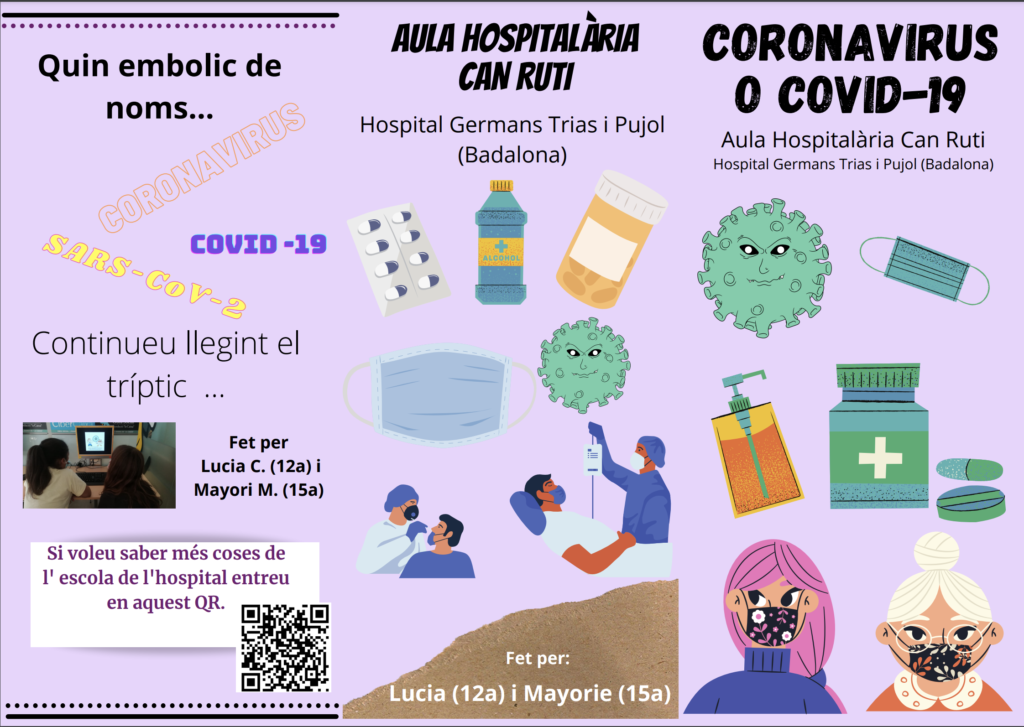 Quin embolic de noms...

CORONAVIRUS

COVID -19

SARS-CoV-2

Continueu llegint el tríptic ...

Fet per
Lucia C. (12a) i
Mayori M. (15a)

Si voleu saber més coses de l' escola de l'hospital entreu en aquest QR.

AULA HOSPITALÀRIA CAN RUTI

Hospital Germans Trias i Pujol (Badalona)

ALCOHOL

Fet per:
Lucia (12a) i Mayorie (15a)

CORONAVIRUS O COVID-19

Aula Hospitalària Can Ruti
Hospital Germans Trias i Pujol (Badalona)